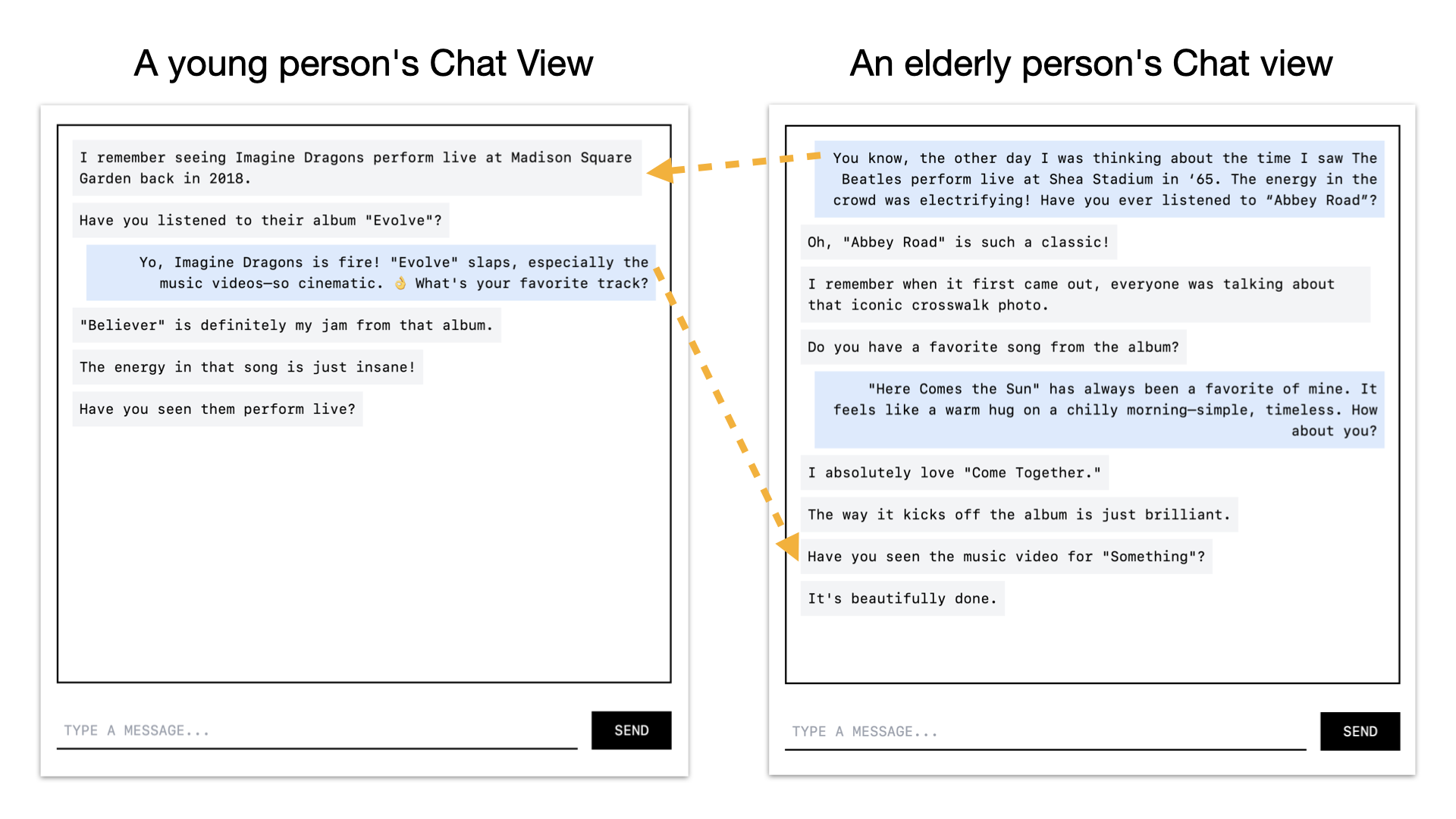 A young person's Chat View

I remember seeing Imagine Dragons perform live at Madison Square Garden back in 2018.

Have you listened to their album "Evolve"?

Yo, Imagine Dragons is fire! "Evolve" slaps, especially the music videos—so cinematic. 👌 What's your favorite track?

"Believer" is definitely my jam from that album.

The energy in that song is just insane!

Have you seen them perform live?

TYPE A MESSAGE...

SEND

An elderly person's Chat view

You know, the other day I was thinking about the time I saw The Beatles perform live at Shea Stadium in '65. The energy in the crowd was electrifying! Have you ever listened to "Abbey Road"?

Oh, "Abbey Road" is such a classic!

I remember when it first came out, everyone was talking about that iconic crosswalk photo.

Do you have a favorite song from the album?

"Here Comes the Sun" has always been a favorite of mine. It feels like a warm hug on a chilly morning—simple, timeless. How about you?

I absolutely love "Come Together."

The way it kicks off the album is just brilliant.

Have you seen the music video for "Something"?

It's beautifully done.

TYPE A MESSAGE...

SEND